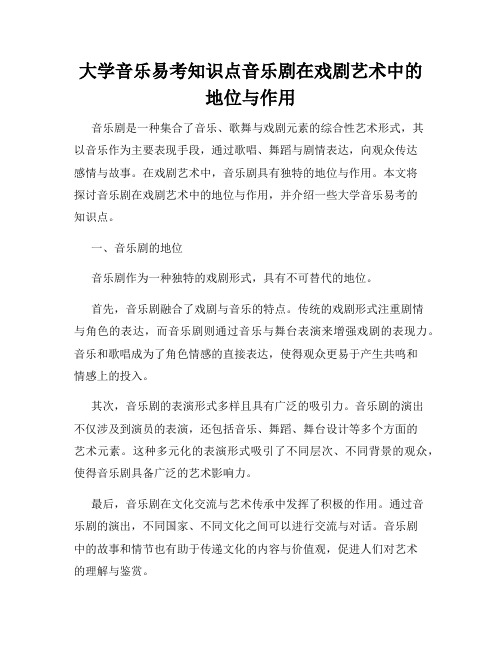 大学音乐易考知识点音乐剧在戏剧艺术中的地位与作用

音乐剧是一种集合了音乐、歌舞与戏剧元素的综合性艺术形式，其以音乐作为主要表现手段，通过歌唱、舞蹈与剧情表达，向观众传达感情与故事。在戏剧艺术中，音乐剧具有独特的地位与作用。本文将探讨音乐剧在戏剧艺术中的地位与作用，并介绍一些大学音乐易考的知识点。

一、音乐剧的地位

音乐剧作为一种独特的戏剧形式，具有不可替代的地位。

首先，音乐剧融合了戏剧与音乐的特点。传统的戏剧形式注重剧情与角色的表达，而音乐剧则通过音乐与舞台表演来增强戏剧的表现力。音乐和歌唱成为了角色情感的直接表达，使得观众更易于产生共鸣和情感上的投入。

其次，音乐剧的表演形式多样且具有广泛的吸引力。音乐剧的演出不仅涉及到演员的表演，还包括音乐、舞蹈、舞台设计等多个方面的艺术元素。这种多元化的表演形式吸引了不同层次、不同背景的观众，使得音乐剧具备广泛的艺术影响力。

最后，音乐剧在文化交流与艺术传承中发挥了积极的作用。通过音乐剧的演出，不同国家、不同文化之间可以进行交流与对话。音乐剧中的故事和情节也有助于传递文化的内容与价值观，促进人们对艺术的理解与鉴赏。